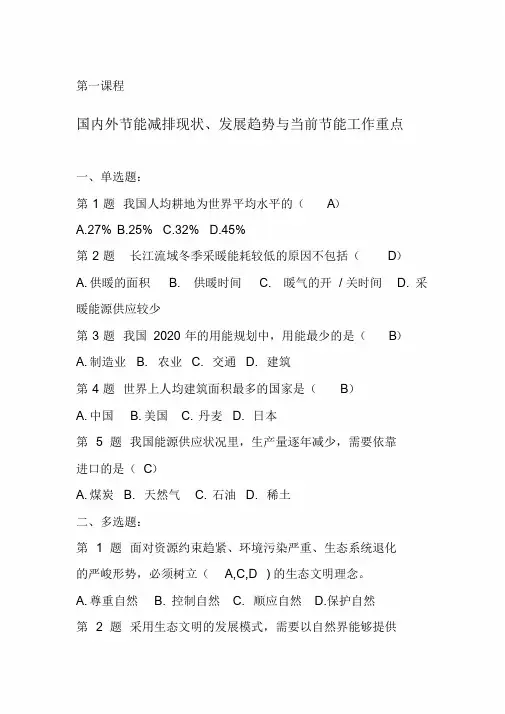 第一课程

国内外节能减排现状、发展趋势与当前节能工作重点

一、单选题：

第 1 题 我国人均耕地为世界平均水平的（ A）

A.27% B.25% C.32% D.45%

第 2 题 长江流域冬季采暖能耗较低的原因不包括（ D）

A. 供暖的面积 B. 供暖时间 C. 暖气的开 / 关时间 D. 采暖能源供应较少

第 3 题 我国 2020 年的用能规划中，用能最少的是（ B）

A. 制造业 B. 农业 C. 交通 D. 建筑

第 4 题 世界上人均建筑面积最多的国家是（ B）

A. 中国 B. 美国 C. 丹麦 D. 日本

第 5 题 我国能源供应状况里，生产量逐年减少，需要依靠进口的是（ C）

A. 煤炭 B. 天然气 C. 石油 D. 稀土

二、多选题：

第 1 题 面对资源约束趋紧、环境污染严重、生态系统退化的严峻形势，必须树立（ A,C,D ）的生态文明理念。

A. 尊重自然 B. 控制自然 C. 顺应自然 D.保护自然

第 2 题 采用生态文明的发展模式，需要以自然界能够提供